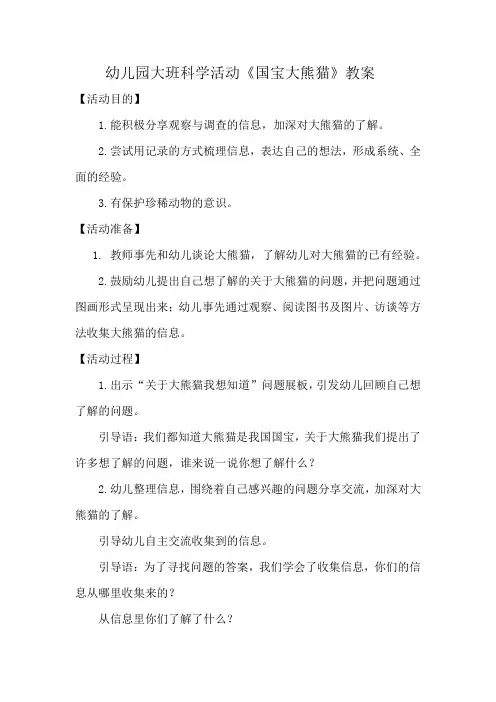 幼儿园大班科学活动《国宝大熊猫》教案

【活动目的】

1.能积极分享观察与调查的信息，加深对大熊猫的了解。

2.尝试用记录的方式梳理信息，表达自己的想法，形成系统、全面的经验。

3.有保护珍稀动物的意识。

【活动准备】

1. 教师事先和幼儿谈论大熊猫，了解幼儿对大熊猫的已有经验。

2.鼓励幼儿提出自己想了解的关于大熊猫的问题，并把问题通过图画形式呈现出来；幼儿事先通过观察、阅读图书及图片、访谈等方法收集大熊猫的信息。

【活动过程】

1.出示“关于大熊猫我想知道”问题展板，引发幼儿回顾自己想了解的问题。

引导语：我们都知道大熊猫是我国国宝，关于大熊猫我们提出了许多想了解的问题，谁来说一说你想了解什么？

2.幼儿整理信息，围绕着自己感兴趣的问题分享交流，加深对大熊猫的了解。

引导幼儿自主交流收集到的信息。

引导语：为了寻找问题的答案，我们学会了收集信息，你们的信息从哪里收集来的？

从信息里你们了解了什么？